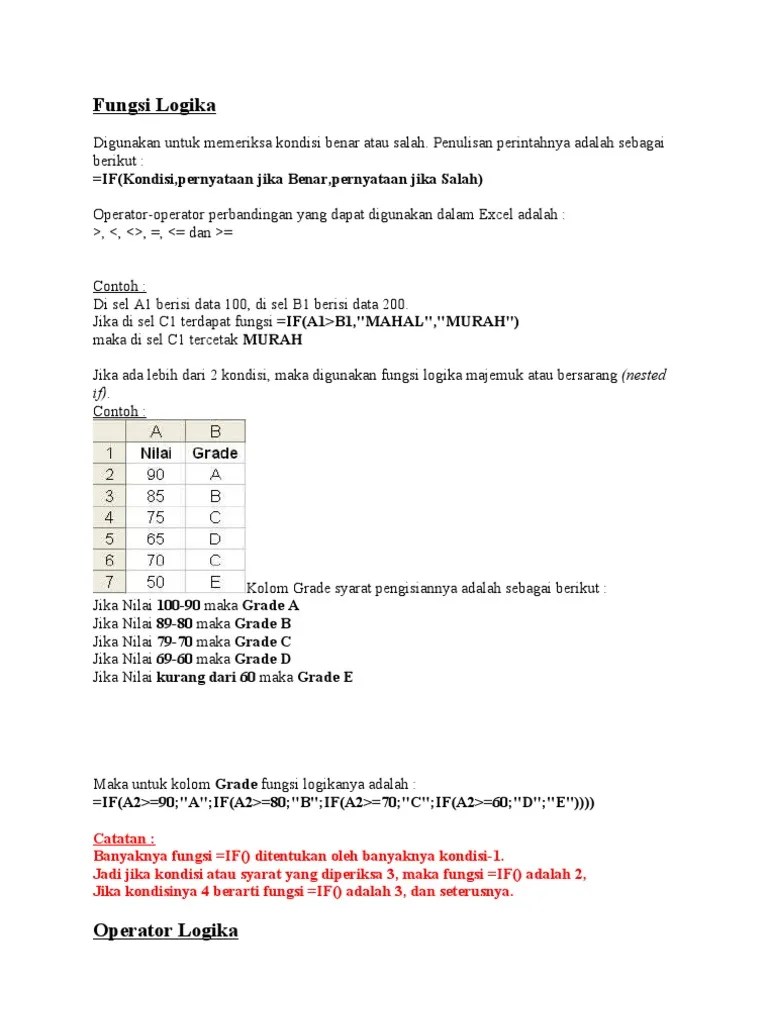 Fungsi Logika

Digunakan untuk memeriksa kondisi benar atau salah. Penulisan perintahnya adalah sebagai berikut :
=IF(Kondisi,pernyataan jika Benar,pernyataan jika Salah)

Operator-operator perbandingan yang dapat digunakan dalam Excel adalah :
>, <, <>, =, <= dan >=

Contoh :
Di sel A1 berisi data 100, di sel B1 berisi data 200.
Jika di sel C1 terdapat fungsi =IF(A1>B1,"MAHAL","MURAH")
maka di sel C1 tercetak MURAH

Jika ada lebih dari 2 kondisi, maka digunakan fungsi logika majemuk atau bersarang (nested if).
Contoh :

| | A | B |
|---|---|---|
| 1 | Nilai | Grade |
| 2 | 90 | A |
| 3 | 85 | B |
| 4 | 75 | C |
| 5 | 65 | D |
| 6 | 70 | C |
| 7 | 50 | E |

Kolom Grade syarat pengisiannya adalah sebagai berikut :
Jika Nilai 100-90 maka Grade A
Jika Nilai 89-80 maka Grade B
Jika Nilai 79-70 maka Grade C
Jika Nilai 69-60 maka Grade D
Jika Nilai kurang dari 60 maka Grade E

Maka untuk kolom Grade fungsi logikanya adalah :
=IF(A2>=90;"A";IF(A2>=80;"B";IF(A2>=70;"C";IF(A2>=60;"D";"E"))))

Catatan :
Banyaknya fungsi =IF() ditentukan oleh banyaknya kondisi-1.
Jadi jika kondisi atau syarat yang diperiksa 3, maka fungsi =IF() adalah 2,
Jika kondisinya 4 berarti fungsi =IF() adalah 3, dan seterusnya.

Operator Logika